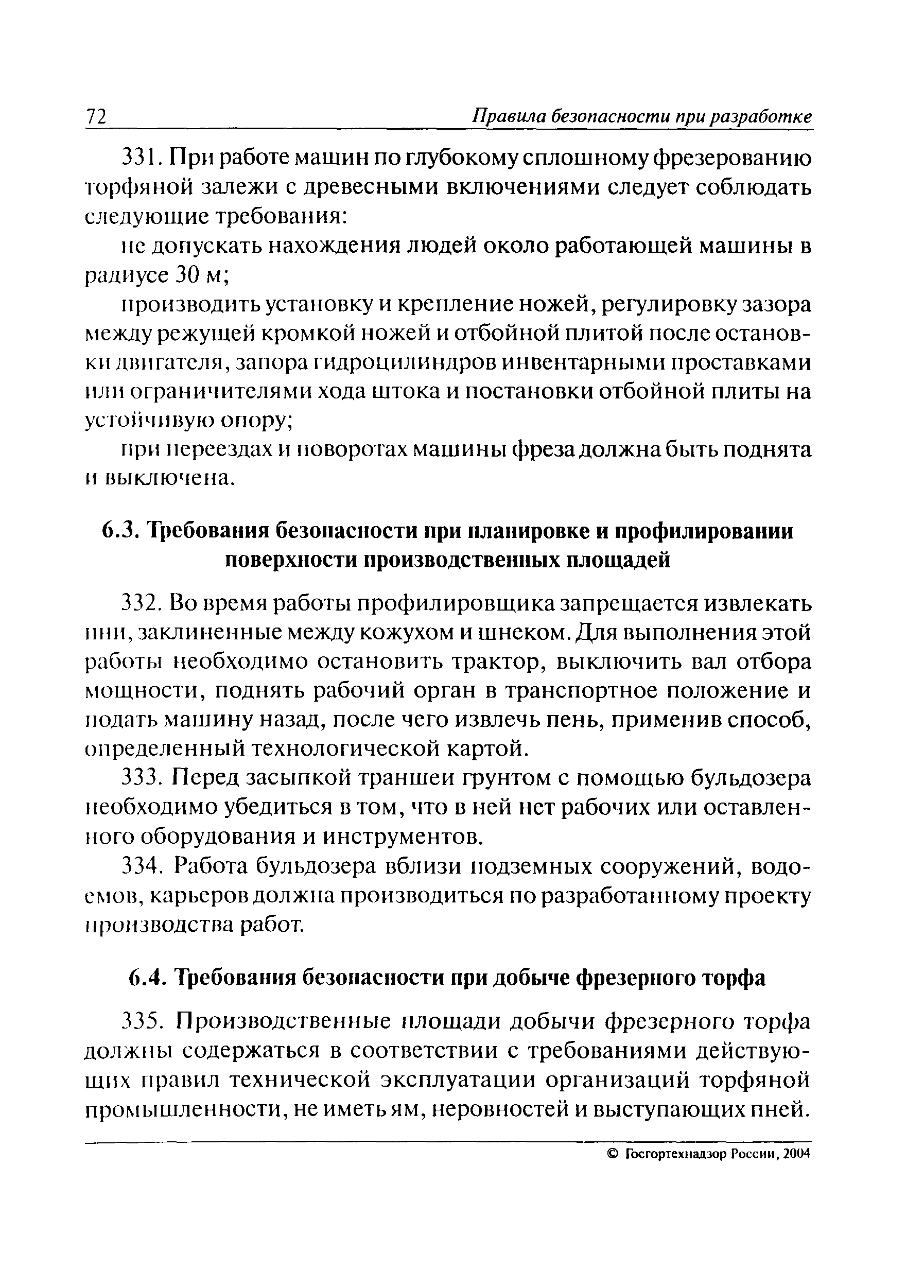 72 Правила безопасности при разработке

331. При работе машин по глубокому сплошному фрезерованию торфяной залежи с древесными включениями следует соблюдать следующие требования:

не допускать нахождения людей около работающей машины в радиусе 30 м;

производить установку и крепление ножей, регулировку зазора между режущей кромкой ножей и отбойной плитой после остановки двигателя, запора гидроцилиндров инвентарными проставками или ограничителями хода штока и постановки отбойной плиты на устойчивую опору;

при переездах и поворотах машины фреза должна быть поднята и выключена.

6.3. Требования безопасности при планировке и профилировании поверхности производственных площадей

332. Во время работы профилировщика запрещается извлекать пни, заклиненные между кожухом и шнеком. Для выполнения этой работы необходимо остановить трактор, выключить вал отбора мощности, поднять рабочий орган в транспортное положение и подать машину назад, после чего извлечь пень, применив способ, определенный технологической картой.

333. Перед засыпкой траншеи грунтом с помощью бульдозера необходимо убедиться в том, что в ней нет рабочих или оставленного оборудования и инструментов.

334. Работа бульдозера вблизи подземных сооружений, водоемов, карьеров должна производиться по разработанному проекту производства работ.

6.4. Требования безопасности при добыче фрезерного торфа

335. Производственные площади добычи фрезерного торфа должны содержаться в соответствии с требованиями действующих правил технической эксплуатации организаций торфяной промышленности, не иметь ям, неровностей и выступающих пней.

© Госгортехнадзор России, 2004